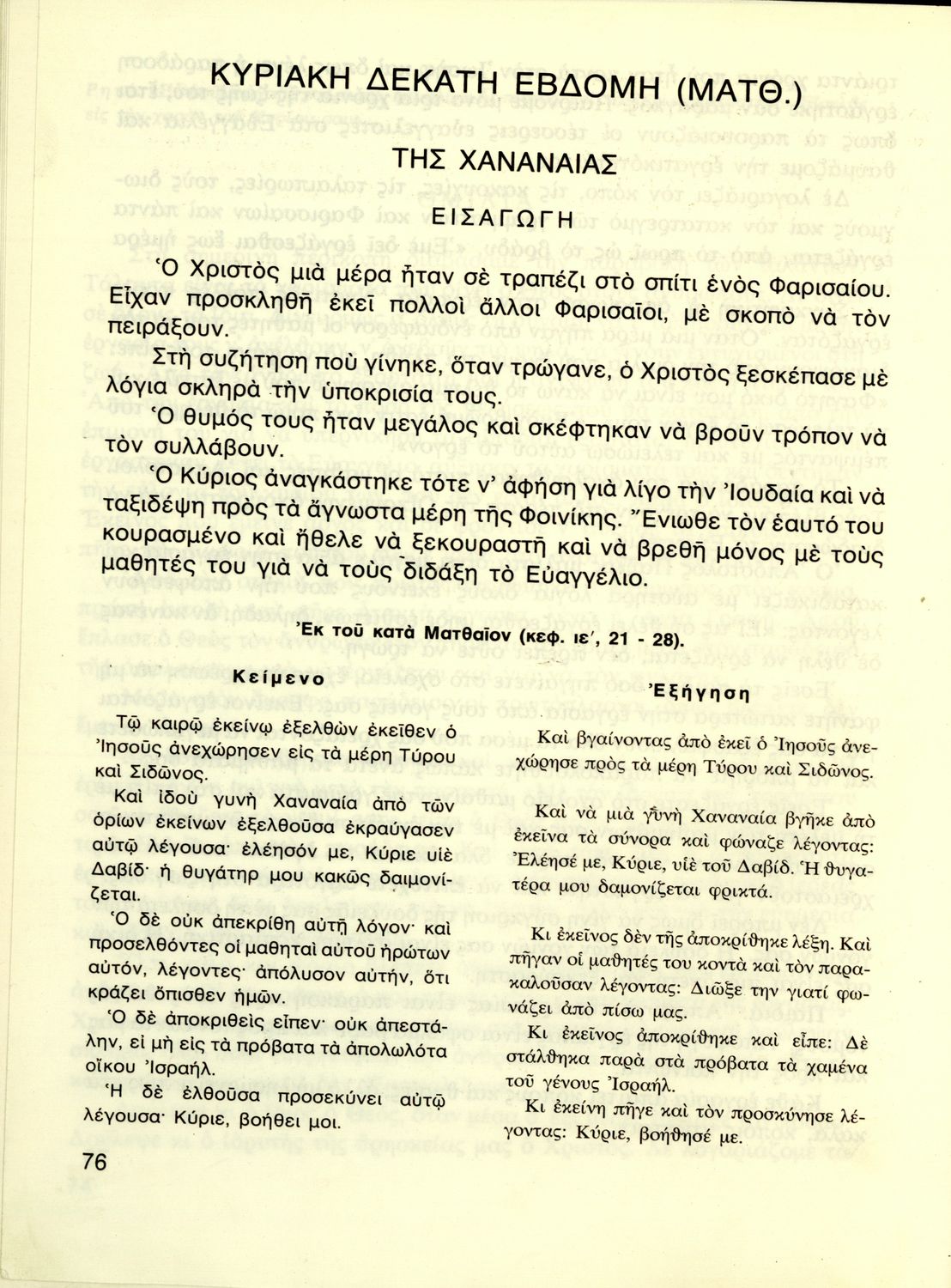 ΚΥΡΙΑΚΗ ΔΕΚΑΤΗ ΕΒΔΟΜΗ (ΜΑΤΘ.)

ΤΗΣ ΧΑΝΑΝΑΙΑΣ

ΕΙΣΑΓΩΓΗ

Ὁ Χριστὸς μιὰ μέρα ἦταν σὲ τραπέζι στὸ σπίτι ἑνὸς Φαρισαίου. Εἶχαν προσκληθῆ ἐκεῖ πολλοὶ ἄλλοι Φαρισαῖοι, μὲ σκοπὸ νὰ τὸν πειράξουν.

Στὴ συζήτηση ποὺ γίνηκε, ὅταν τρώγανε, ὁ Χριστὸς ξεσκέπασε μὲ λόγια σκληρὰ τὴν ὑποκρισία τους.

Ὁ θυμός τους ἦταν μεγάλος καὶ σκέφτηκαν νὰ βροῦν τρόπον νὰ τὸν συλλάβουν.

Ὁ Κύριος ἀναγκάστηκε τότε ν' ἀφήση γιὰ λίγο τὴν Ἰουδαία καὶ νὰ ταξιδέψη πρὸς τὰ ἄγνωστα μέρη τῆς Φοινίκης. Ἔνιωθε τὸν ἑαυτό του κουρασμένο καὶ ἤθελε νὰ ξεκουραστῆ καὶ νὰ βρεθῆ μόνος μὲ τοὺς μαθητές του γιὰ νὰ τοὺς διδάξη τὸ Εὐαγγέλιο.

Ἐκ τοῦ κατὰ Ματθαῖον (κεφ. ιε', 21 - 28).

Κείμενο

Τῷ καιρῷ ἐκείνῳ ἐξελθὼν ἐκεῖθεν ὁ Ἰησοῦς ἀνεχώρησεν εἰς τὰ μέρη Τύρου καὶ Σιδῶνος.

Καὶ ἰδοὺ γυνὴ Χαναναία ἀπὸ τῶν ὁρίων ἐκείνων ἐξελθοῦσα ἐκραύγασεν αὐτῷ λέγουσα· ἐλέησόν με, Κύριε υἱὲ Δαβίδ· ἡ θυγάτηρ μου κακῶς δαιμονίζεται.

Ὁ δὲ οὐκ ἀπεκρίθη αὐτῇ λόγον· καὶ προσελθόντες οἱ μαθηταὶ αὐτοῦ ἠρώτων αὐτόν, λέγοντες· ἀπόλυσον αὐτήν, ὅτι κράζει ὄπισθεν ἡμῶν.

Ὁ δὲ ἀποκριθεὶς εἶπεν· οὐκ ἀπεστάλην, εἰ μὴ εἰς τὰ πρόβατα τὰ ἀπολωλότα οἴκου Ἰσραήλ.

Ἡ δὲ ἐλθοῦσα προσεκύνει αὐτῷ λέγουσα· Κύριε, βοήθει μοι.

Ἐξήγηση

Καὶ βγαίνοντας ἀπὸ ἐκεῖ ὁ Ἰησοῦς ἀνεχώρησε πρὸς τὰ μέρη Τύρου καὶ Σιδῶνος.

Καὶ νὰ μιὰ γυνὴ Χαναναία βγῆκε ἀπὸ ἐκεῖνα τὰ σύνορα καὶ φώναζε λέγοντας: Ἐλέησέ με, Κύριε, υἱὲ τοῦ Δαβίδ. Ἡ θυγατέρα μου δαμονίζεται φρικτά.

Κι ἐκεῖνος δὲν τῆς ἀποκρίθηκε λέξη. Καὶ πῆγαν οἱ μαθητές του κοντὰ καὶ τὸν παρακαλοῦσαν λέγοντας: Διῶξε την γιατί φωνάζει ἀπὸ πίσω μας.

Κι ἐκεῖνος ἀποκρίθηκε καὶ εἶπε: Δὲ στάλθηκα παρὰ στὰ πρόβατα τὰ χαμένα τοῦ γένους Ἰσραήλ.

Κι ἐκείνη πῆγε καὶ τὸν προσκύνησε λέγοντας: Κύριε, βοήθησέ με.

76